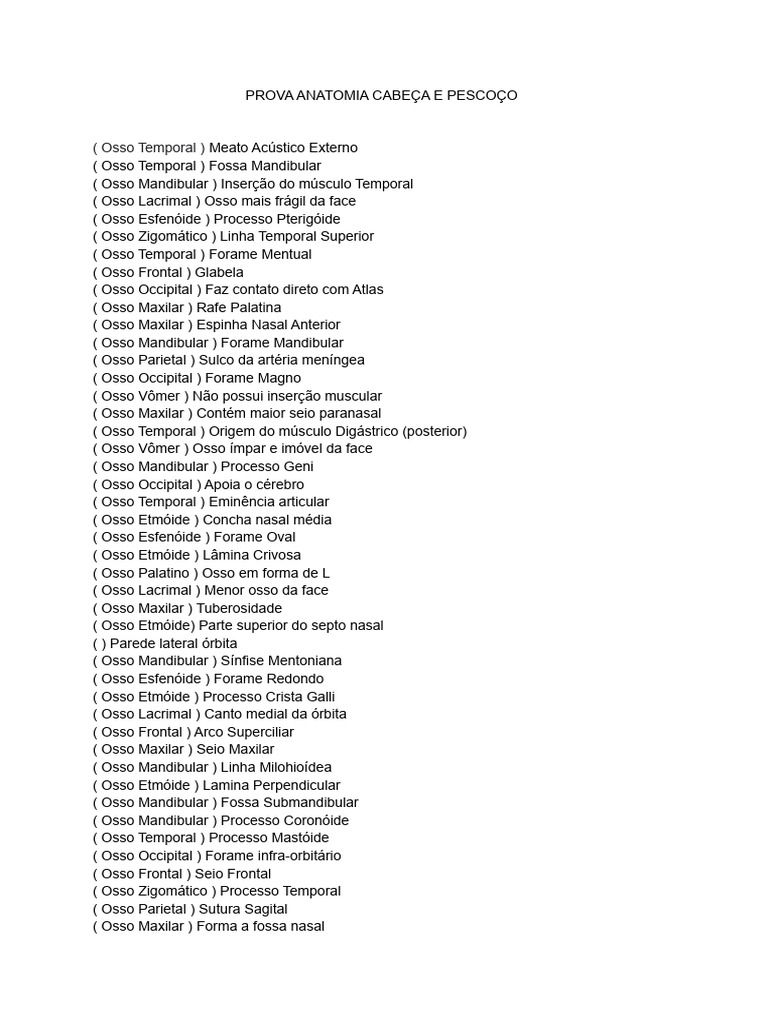 PROVA ANATOMIA CABEÇA E PESCOÇO

( Osso Temporal ) Meato Acústico Externo
( Osso Temporal ) Fossa Mandibular
( Osso Mandibular ) Inserção do músculo Temporal
( Osso Lacrimal ) Osso mais frágil da face
( Osso Esfenóide ) Processo Pterigóide
( Osso Zigomático ) Linha Temporal Superior
( Osso Temporal ) Forame Mentual
( Osso Frontal ) Glabela
( Osso Occipital ) Faz contato direto com Atlas
( Osso Maxilar ) Rafe Palatina
( Osso Maxilar ) Espinha Nasal Anterior
( Osso Mandibular ) Forame Mandibular
( Osso Parietal ) Sulco da artéria meníngea
( Osso Occipital ) Forame Magno
( Osso Vômer ) Não possui inserção muscular
( Osso Maxilar ) Contém maior seio paranasal
( Osso Temporal ) Origem do músculo Digástrico (posterior)
( Osso Vômer ) Osso ímpar e imóvel da face
( Osso Mandibular ) Processo Geni
( Osso Occipital ) Apoia o cérebro
( Osso Temporal ) Eminência articular
( Osso Etmóide ) Concha nasal média
( Osso Esfenóide ) Forame Oval
( Osso Etmóide ) Lâmina Crivosa
( Osso Palatino ) Osso em forma de L
( Osso Lacrimal ) Menor osso da face
( Osso Maxilar ) Tuberosidade
( Osso Etmóide) Parte superior do septo nasal
( ) Parede lateral órbita
( Osso Mandibular ) Sínfise Mentoniana
( Osso Esfenóide ) Forame Redondo
( Osso Etmóide ) Processo Crista Galli
( Osso Lacrimal ) Canto medial da órbita
( Osso Frontal ) Arco Superciliar
( Osso Maxilar ) Seio Maxilar
( Osso Mandibular ) Linha Milohioídea
( Osso Etmóide ) Lamina Perpendicular
( Osso Mandibular ) Fossa Submandibular
( Osso Mandibular ) Processo Coronóide
( Osso Temporal ) Processo Mastóide
( Osso Occipital ) Forame infra-orbitário
( Osso Frontal ) Seio Frontal
( Osso Zigomático ) Processo Temporal
( Osso Parietal ) Sutura Sagital
( Osso Maxilar ) Forma a fossa nasal